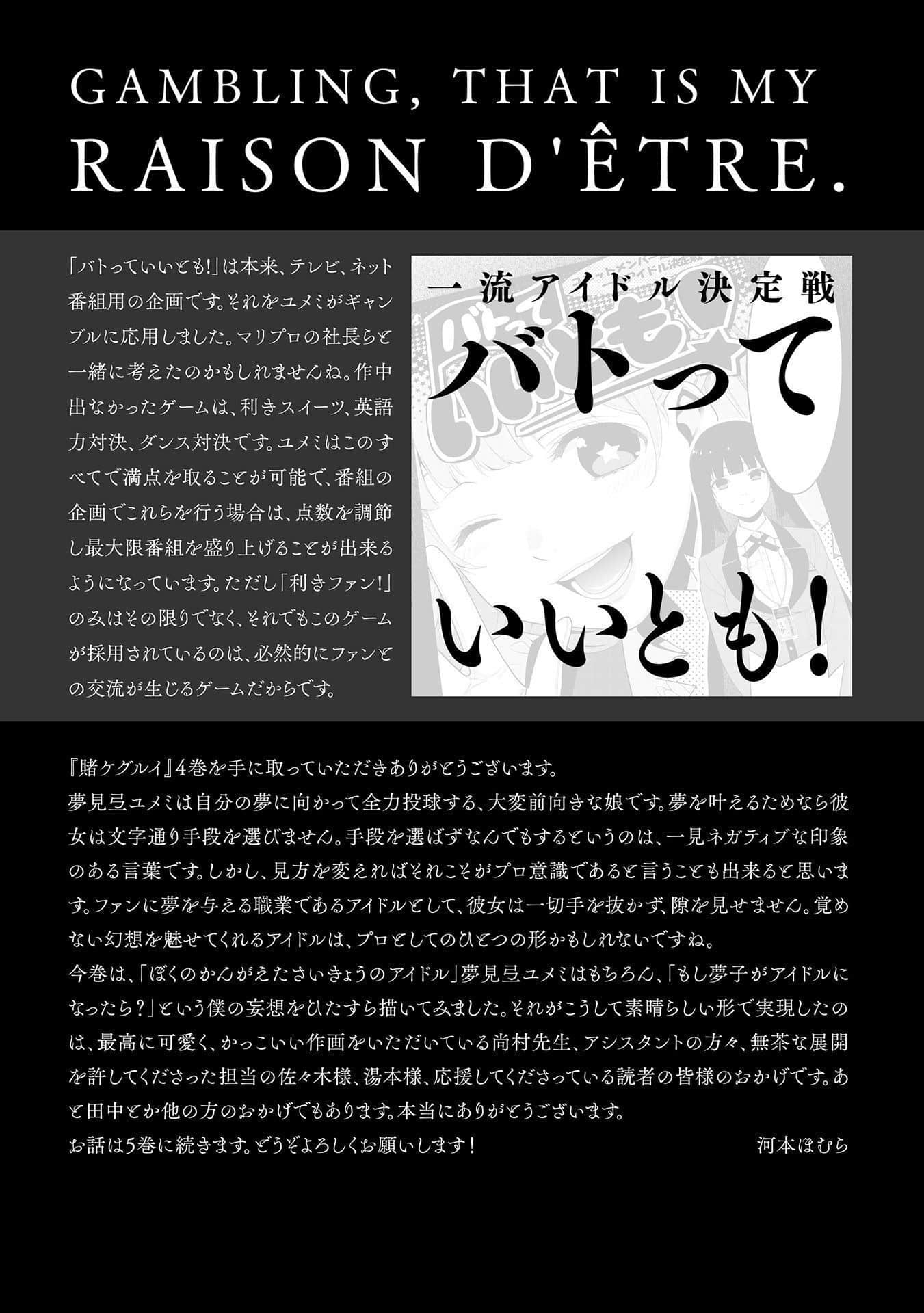 GAMBLING, THAT IS MY RAISON D'ÊTRE.

「バトっていいとも!」は本来、テレビ、ネット番組用の企画です。それをユメミがギャンブルに応用しました。マリプロの社長らと一緒に考えたのかもしれませんね。作中出なかったゲームは、利きスイーツ、英語力対決、ダンス対決です。ユメミはこのすべてで満点を取ることが可能で、番組の企画でこれらを行う場合は、点数を調節し最大限番組を盛り上げることが出来るようになっています。ただし「利きファン!」のみはその限りでなく、それでもこのゲームが採用されているのは、必然的にファンとの交流が生じるゲームだからです。

一流アイドル決定戦
バトって
いいとも!

『賭ケグルイ』4巻を手に取っていただきありがとうございます。
夢見弖ユメミは自分の夢に向かって全力投球する、大変前向きな娘です。夢を叶えるためなら彼女は文字通り手段を選びません。手段を選ばずなんでもするというのは、一見ネガティブな印象のある言葉です。しかし、見方を変えればそれこそがプロ意識であると言うことも出来ると思います。ファンに夢を与える職業であるアイドルとして、彼女は一切手を抜かず、隙を見せません。覚めない幻想を魅せてくれるアイドルは、プロとしてのひとつの形かもしれないですね。
今巻は、「ぼくのかんがえたさいきょうのアイドル」夢見弖ユメミはもちろん、「もし夢子がアイドルになったら?」という僕の妄想をひたすら描いてみました。それがこうして素晴らしい形で実現したのは、最高に可愛く、かっこいい作画をいただいている尚村先生、アシスタントの方々、無茶な展開を許してくださった担当の佐々木様、湯本様、応援してくださっている読者の皆様のおかげです。あと田中とか他の方のおかげでもあります。本当にありがとうございます。
お話は5巻に続きます。どうぞよろしくお願いします!
河本ほむら